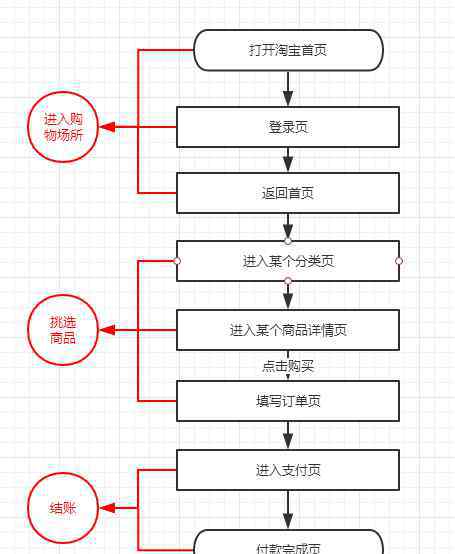 打开淘宝首页

进入购物场所

登录页

返回首页

进入某个分类页

挑选商品

进入某个商品详情页

点击购买

填写订单页

进入支付页

结账

付款完成页